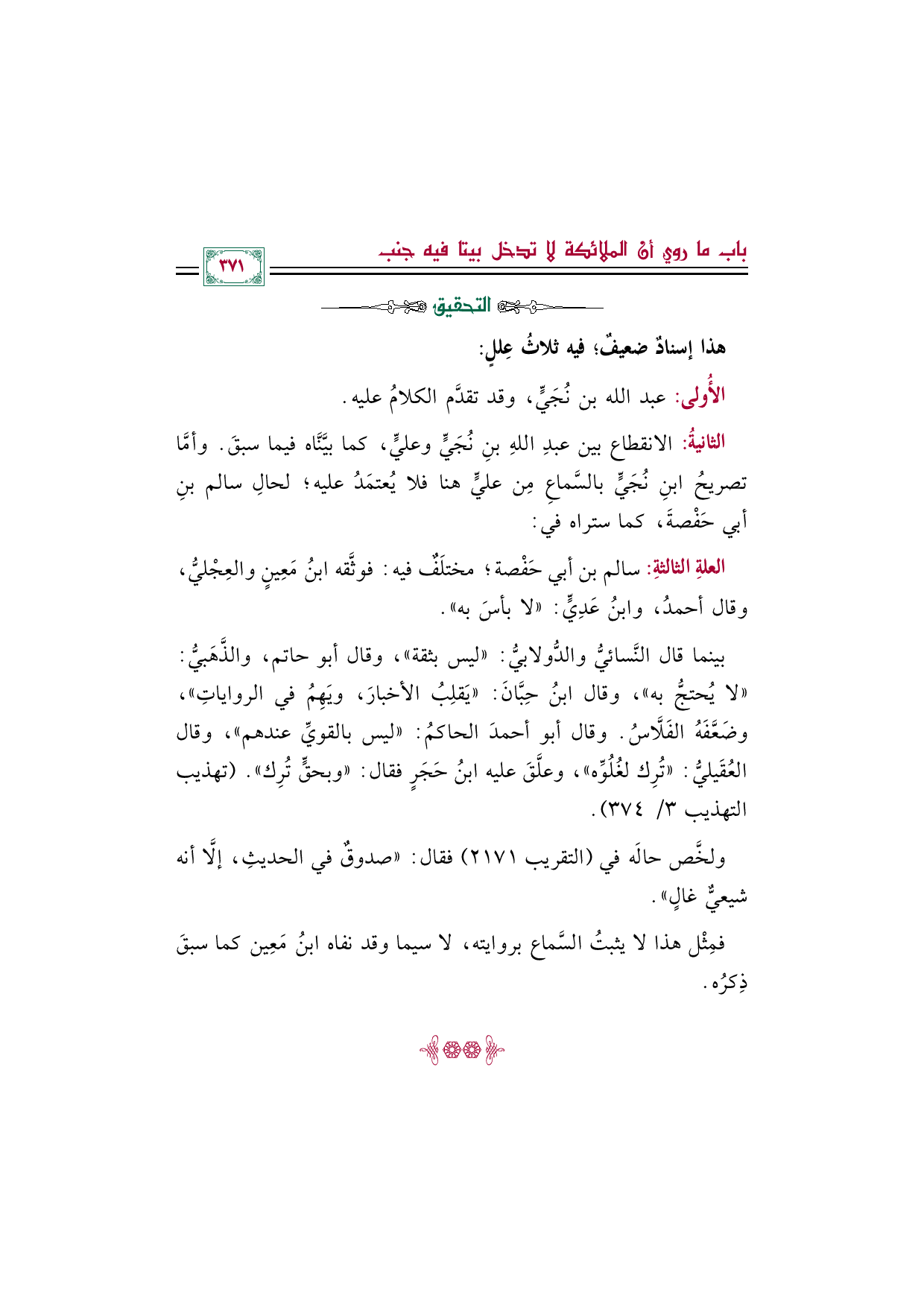 باب ما روي أن الملائكة لا تدخل بيتا فيه جنب

٣٧١

التحقيق

هذا إسنادٌ ضعيفٌ؛ فيه ثلاثُ عِللٍ:

الأُولى: عبد الله بن نُجَيٍّ، وقد تقدَّم الكلامُ عليه.

الثانيةُ: الانقطاع بين عبدِ اللهِ بنِ نُجَيٍّ وعليٍّ، كما بيَّنَّاه فيما سبقَ. وأمَّا تصريحُ ابنِ نُجَيٍّ بالسَّماعِ مِن عليٍّ هنا فلا يُعتمَدُ عليه؛ لحالِ سالم بنِ أبي حَفْصةَ، كما ستراه في:

العلةِ الثالثةِ: سالم بن أبي حَفْصة؛ مختلَفٌ فيه: فوثَّقه ابنُ مَعِينٍ والعِجْليُّ، وقال أحمدُ، وابنُ عَدِيٍّ: «لا بأسَ به».

بينما قال النَّسائيُّ والدُّولابيُّ: «ليس بثقة»، وقال أبو حاتم، والذَّهَبيُّ: «لا يُحتجُّ به»، وقال ابنُ حِبَّانَ: «يَقلِبُ الأخبارَ، ويَهِمُ في الرواياتِ»، وضَعَّفَهُ الفَلَّاسُ. وقال أبو أحمدَ الحاكمُ: «ليس بالقويِّ عندهم»، وقال العُقَيليُّ: «تُرِك لغُلُوِّه»، وعلَّقَ عليه ابنُ حَجَرٍ فقال: «وبحقٍّ تُرِك». (تهذيب التهذيب ٣/ ٣٧٤).

ولخَّص حالَه في (التقريب ٢١٧١) فقال: «صدوقٌ في الحديثِ، إلَّا أنه شيعيٌّ غالٍ».

فمِثْل هذا لا يثبتُ السَّماع بروايته، لا سيما وقد نفاه ابنُ مَعِين كما سبقَ ذِكرُه.